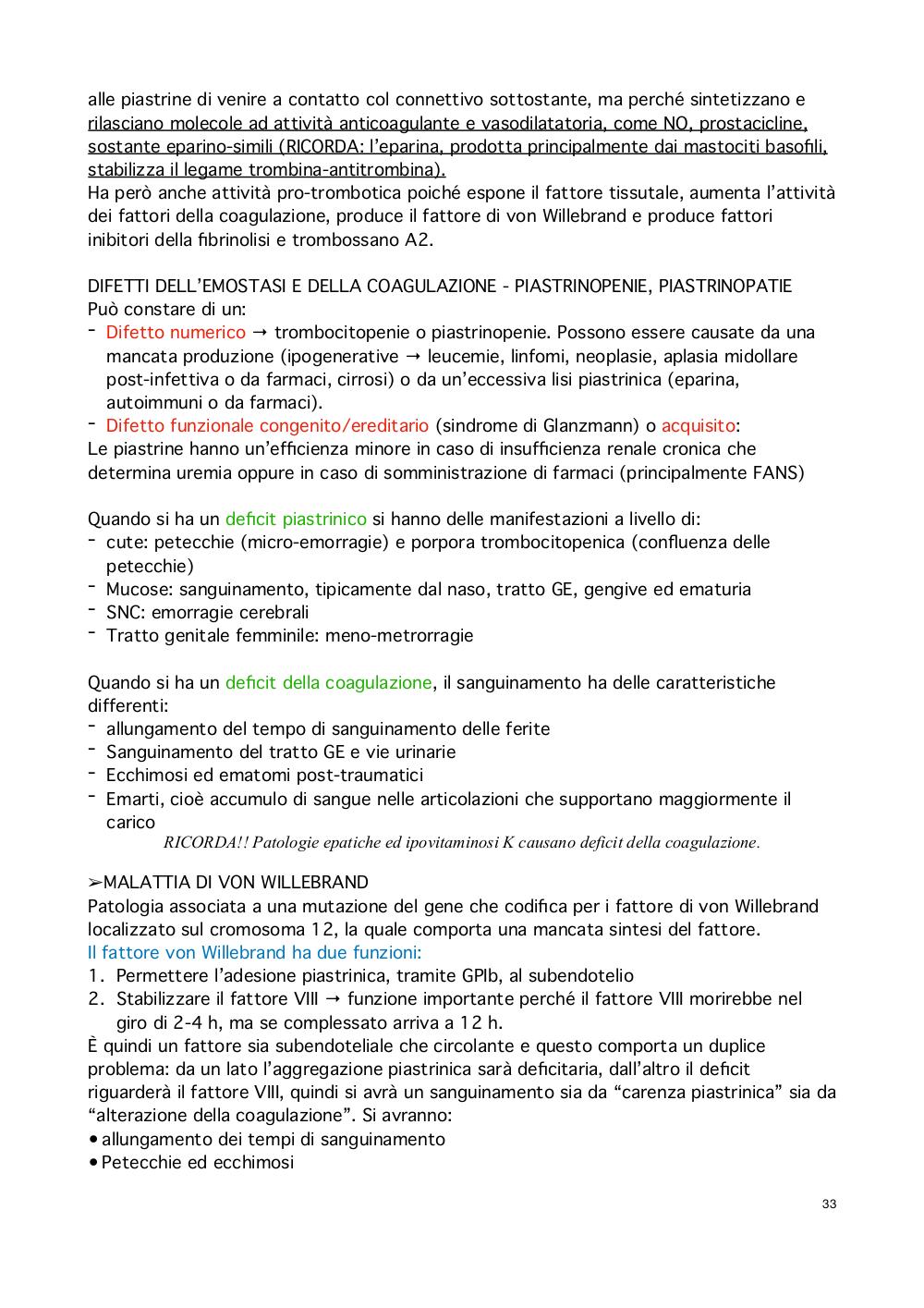 alle piastrine di venire a contatto col connettivo sottostante, ma perché sintetizzano e rilasciano molecole ad attività anticoagulante e vasodilatatoria, come NO, prostacicline, sostante eparino-simili (RICORDA: l'eparina, prodotta principalmente dai mastociti basofili, stabilizza il legame trombina-antitrombina).
Ha però anche attività pro-trombotica poiché espone il fattore tissutale, aumenta l'attività dei fattori della coagulazione, produce il fattore di von Willebrand e produce fattori inibitori della fibrinolisi e trombossano A2.

DIFETTI DELL'EMOSTASI E DELLA COAGULAZIONE - PIASTRINOPENIE, PIASTRINOPATIE
Può constare di un:
- Difetto numerico → trombocitopenie o piastrinopenie. Possono essere causate da una mancata produzione (ipogenerative → leucemie, linfomi, neoplasie, aplasia midollare post-infettiva o da farmaci, cirrosi) o da un'eccessiva lisi piastrinica (eparina, autoimmuni o da farmaci).
- Difetto funzionale congenito/ereditario (sindrome di Glanzmann) o acquisito:
Le piastrine hanno un'efficienza minore in caso di insufficienza renale cronica che determina uremia oppure in caso di somministrazione di farmaci (principalmente FANS)

Quando si ha un deficit piastrinico si hanno delle manifestazioni a livello di:
- cute: petecchie (micro-emorragie) e porpora trombocitopenica (confluenza delle petecchie)
- Mucose: sanguinamento, tipicamente dal naso, tratto GE, gengive ed ematuria
- SNC: emorragie cerebrali
- Tratto genitale femminile: meno-metrorragie

Quando si ha un deficit della coagulazione, il sanguinamento ha delle caratteristiche differenti:
- allungamento del tempo di sanguinamento delle ferite
- Sanguinamento del tratto GE e vie urinarie
- Ecchimosi ed ematomi post-traumatici
- Emarti, cioè accumulo di sangue nelle articolazioni che supportano maggiormente il carico
RICORDA!! Patologie epatiche ed ipovitaminosi K causano deficit della coagulazione.

➢MALATTIA DI VON WILLEBRAND
Patologia associata a una mutazione del gene che codifica per i fattore di von Willebrand localizzato sul cromosoma 12, la quale comporta una mancata sintesi del fattore.
Il fattore von Willebrand ha due funzioni:
1. Permettere l'adesione piastrinica, tramite GPIb, al subendotelio
2. Stabilizzare il fattore VIII → funzione importante perché il fattore VIII morirebbe nel giro di 2-4 h, ma se complessato arriva a 12 h.
È quindi un fattore sia subendoteliale che circolante e questo comporta un duplice problema: da un lato l'aggregazione piastrinica sarà deficitaria, dall'altro il deficit riguarderà il fattore VIII, quindi si avrà un sanguinamento sia da "carenza piastrinica" sia da "alterazione della coagulazione". Si avranno:
• allungamento dei tempi di sanguinamento
• Petecchie ed ecchimosi

33